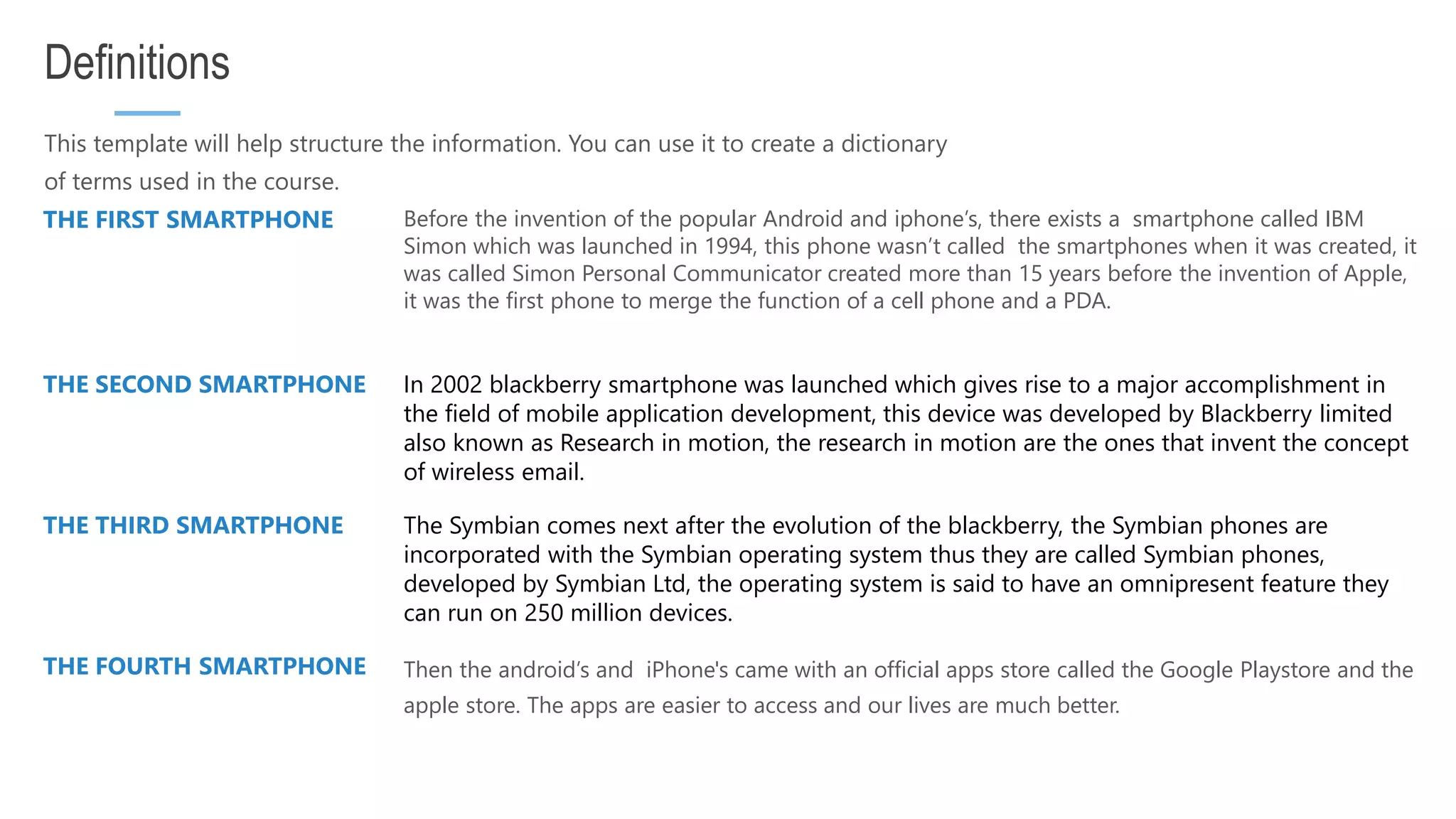 Definitions

This template will help structure the information. You can use it to create a dictionary of terms used in the course.

THE FIRST SMARTPHONE

Before the invention of the popular Android and iphone’s, there exists a smartphone called IBM Simon which was launched in 1994, this phone wasn’t called the smartphones when it was created, it was called Simon Personal Communicator created more than 15 years before the invention of Apple, it was the first phone to merge the function of a cell phone and a PDA.

THE SECOND SMARTPHONE

In 2002 blackberry smartphone was launched which gives rise to a major accomplishment in the field of mobile application development, this device was developed by Blackberry limited also known as Research in motion, the research in motion are the ones that invent the concept of wireless email.

THE THIRD SMARTPHONE

The Symbian comes next after the evolution of the blackberry, the Symbian phones are incorporated with the Symbian operating system thus they are called Symbian phones, developed by Symbian Ltd, the operating system is said to have an omnipresent feature they can run on 250 million devices.

THE FOURTH SMARTPHONE

Then the android’s and iPhone's came with an official apps store called the Google Playstore and the apple store. The apps are easier to access and our lives are much better.